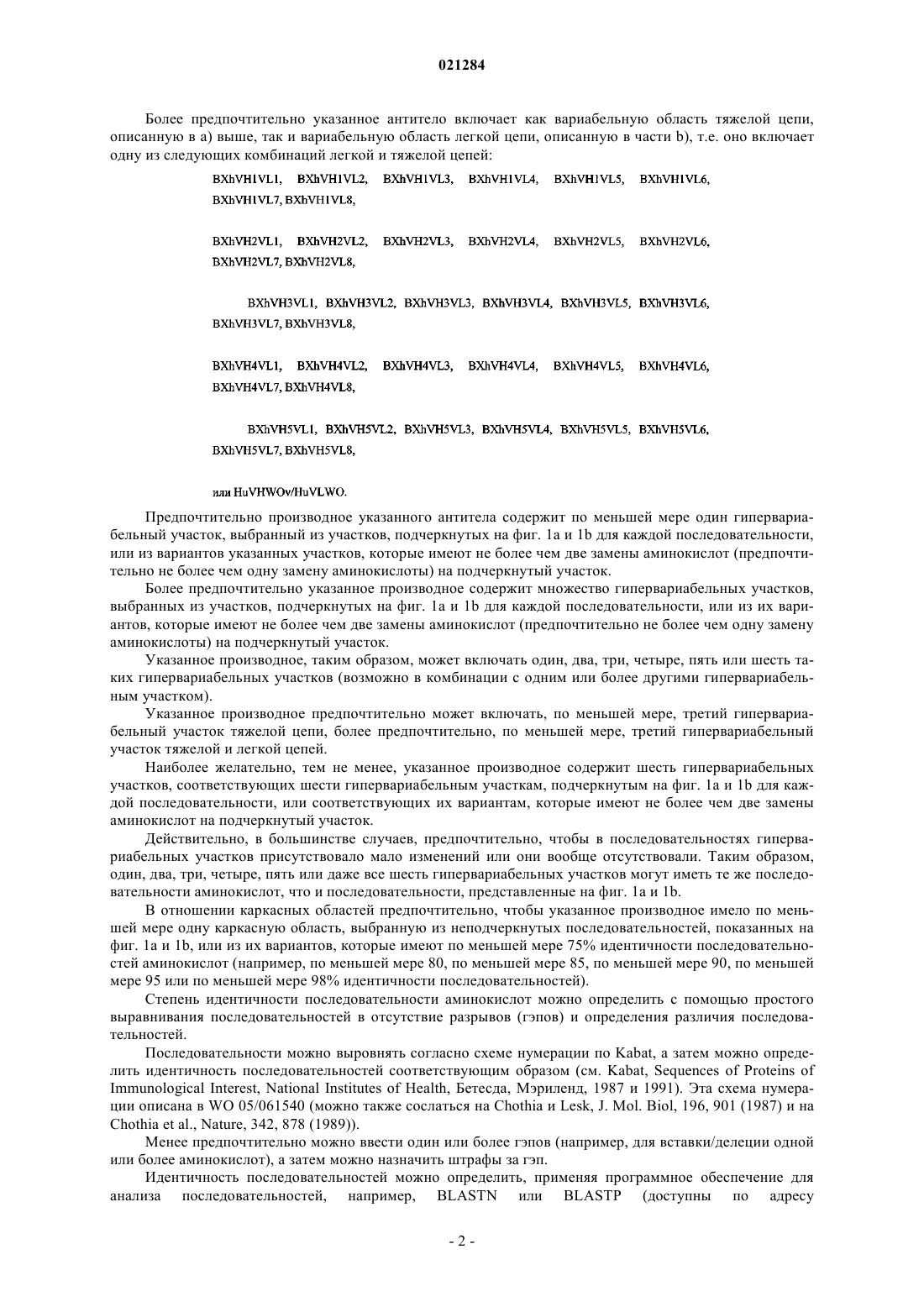 021284

Более предпочтительно указанное антитело включает как вариабельную область тяжелой цепи, описанную в а) выше, так и вариабельную область легкой цепи, описанную в части b), т.е. оно включает одну из следующих комбинаций легкой и тяжелой цепей:

BXhVH1VL1, BXhVH1VL2, BXhVH1VL3, BXhVH1VL4, BXhVH1VL5, BXhVH1VL6, BXhVH1VL7, BXhVH1VL8,

BXhVH2VL1, BXhVH2VL2, BXhVH2VL3, BXhVH2VL4, BXhVH2VL5, BXhVH2VL6, BXhVH2VL7, BXhVH2VL8,

BXhVH3VL1, BXhVH3VL2, BXhVH3VL3, BXhVH3VL4, BXhVH3VL5, BXhVH3VL6, BXhVH3VL7, BXhVH3VL8,

BXhVH4VL1, BXhVH4VL2, BXhVH4VL3, BXhVH4VL4, BXhVH4VL5, BXhVH4VL6, BXhVH4VL7, BXhVH4VL8,

BXhVH5VL1, BXhVH5VL2, BXhVH5VL3, BXhVH5VL4, BXhVH5VL5, BXhVH5VL6, BXhVH5VL7, BXhVH5VL8,

или HuVHWOv/HuVLWO.

Предпочтительно производное указанного антитела содержит по меньшей мере один гипервариабельный участок, выбранный из участков, подчеркнутых на фиг. 1a и 1b для каждой последовательности, или из вариантов указанных участков, которые имеют не более чем две замены аминокислот (предпочтительно не более чем одну замену аминокислоты) на подчеркнутый участок.

Более предпочтительно указанное производное содержит множество гипервариабельных участков, выбранных из участков, подчеркнутых на фиг. 1a и 1b для каждой последовательности, или из их вариантов, которые имеют не более чем две замены аминокислот (предпочтительно не более чем одну замену аминокислоты) на подчеркнутый участок.

Указанное производное, таким образом, может включать один, два, три, четыре, пять или шесть таких гипервариабельных участков (возможно в комбинации с одним или более другими гипервариабельным участком).

Указанное производное предпочтительно может включать, по меньшей мере, третий гипервариабельный участок тяжелой цепи, более предпочтительно, по меньшей мере, третий гипервариабельный участок тяжелой и легкой цепей.

Наиболее желательно, тем не менее, указанное производное содержит шесть гипервариабельных участков, соответствующих шести гипервариабельным участкам, подчеркнутым на фиг. 1a и 1b для каждой последовательности, или соответствующих их вариантам, которые имеют не более чем две замены аминокислот на подчеркнутый участок.

Действительно, в большинстве случаев, предпочтительно, чтобы в последовательностях гипервариабельных участков присутствовало мало изменений или они вообще отсутствовали. Таким образом, один, два, три, четыре, пять или даже все шесть гипервариабельных участков могут иметь те же последовательности аминокислот, что и последовательности, представленные на фиг. 1a и 1b.

В отношении каркасных областей предпочтительно, чтобы указанное производное имело по меньшей мере одну каркасную область, выбранную из неподчеркнутых последовательностей, показанных на фиг. 1a и 1b, или из их вариантов, которые имеют по меньшей мере 75% идентичности последовательностей аминокислот (например, по меньшей мере 80, по меньшей мере 85, по меньшей мере 90, по меньшей мере 95 или по меньшей мере 98% идентичности последовательностей).

Степень идентичности последовательности аминокислот можно определить с помощью простого выравнивания последовательностей в отсутствие разрывов (гэпов) и определения различия последовательностей.

Последовательности можно выровнять согласно схеме нумерации по Kabat, а затем можно определить идентичность последовательностей соответствующим образом (см. Kabat, Sequences of Proteins of Immunological Interest, National Institutes of Health, Бетесда, Мэриленд, 1987 и 1991). Эта схема нумерации описана в WO 05/061540 (можно также сослаться на Chothia и Lesk, J. Mol. Biol, 196, 901 (1987) и на Chothia et al., Nature, 342, 878 (1989)).

Менее предпочтительно можно ввести один или более гэпов (например, для вставки/делеции одной или более аминокислот), а затем можно назначить штрафы за гэп.

Идентичность последовательностей можно определить, применяя программное обеспечение для анализа последовательностей, например, BLASTN или BLASTP (доступны по адресу

- 2 -